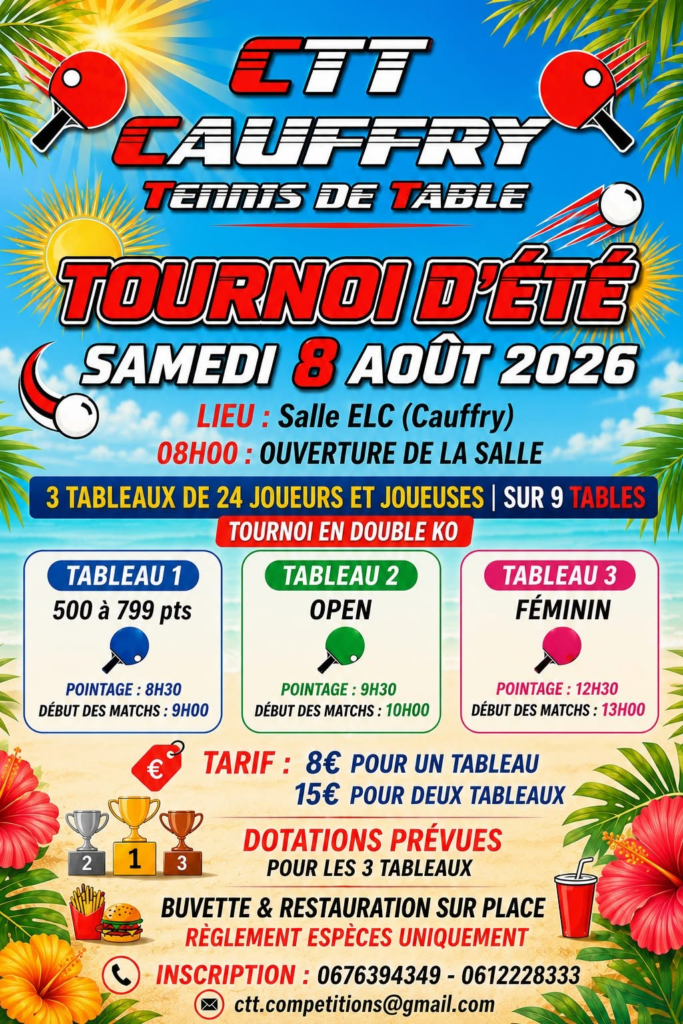 CTT
CAUFFRY
TENNIS DE TABLE

TOURNOI D'ÉTÉ
SAMEDI 8 AOÛT 2026

LIEU : Salle ELC (Cauffry)
08H00 : OUVERTURE DE LA SALLE

3 TABLEAUX DE 24 JOUEURS ET JOUEUSES | SUR 9 TABLES
TOURNOI EN DOUBLE KO

TABLEAU 1
500 à 799 pts
POINTAGE : 8H30
DÉBUT DES MATCHS : 9H00

TABLEAU 2
OPEN
POINTAGE : 9H30
DÉBUT DES MATCHS : 10H00

TABLEAU 3
FÉMININ
POINTAGE : 12H30
DÉBUT DES MATCHS : 13H00

€
TARIF : 8€ POUR UN TABLEAU
15€ POUR DEUX TABLEAUX

2 1 3
DOTATIONS PRÉVUES
POUR LES 3 TABLEAUX

BUVETTE & RESTAURATION SUR PLACE
RÈGLEMENT ESPÈCES UNIQUEMENT

INSCRIPTION : 0676394349 - 0612228333
ctt.competitions@gmail.com